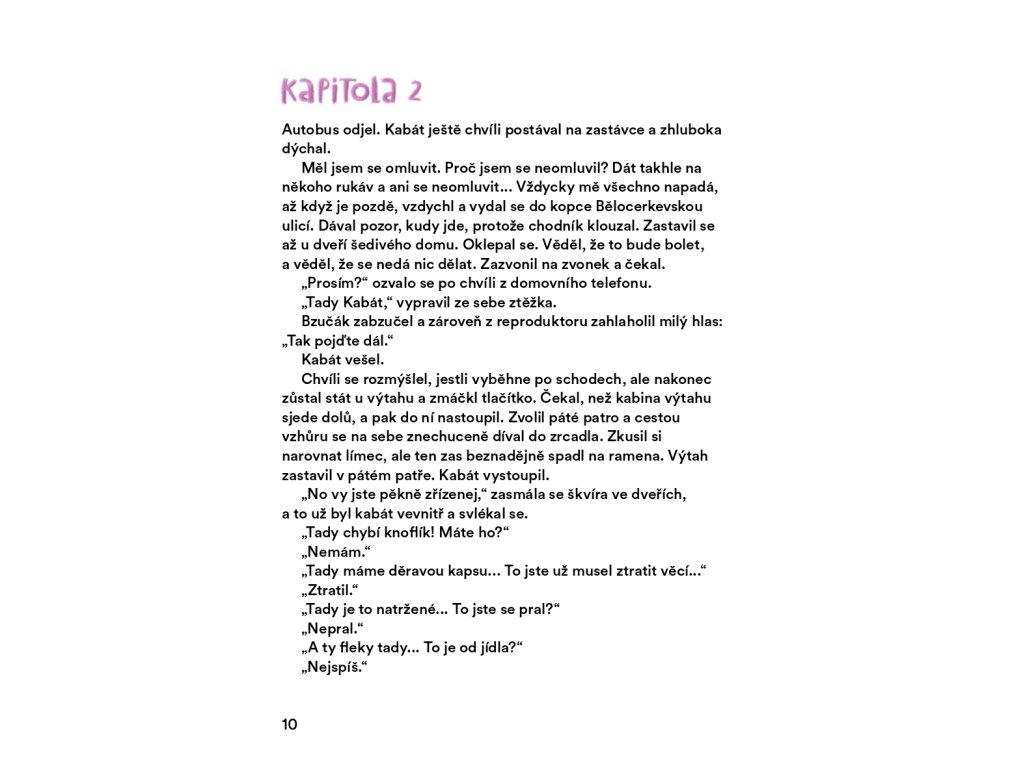 KAPITOLA 2

Autobus odjel. Kabát ještě chvíli postával na zastávce a zhluboka dýchal.

Měl jsem se omluvit. Proč jsem se neomluvil? Dát takhle na někoho rukáv a ani se neomluvit… Vždycky mě všechno napadá, až když je pozdě, vzdychl a vydal se do kopce Bělocerkevskou ulicí. Dával pozor, kudy jde, protože chodník klouzal. Zastavil se až u dveří šedivého domu. Oklepal se. Věděl, že to bude bolet, a věděl, že se nedá nic dělat. Zazvonil na zvonek a čekal.

„Prosím?“ ozvalo se po chvíli z domovního telefonu.

„Tady Kabát,“ vypravil ze sebe ztěžka.

Bzučák zabzučel a zároveň z reproduktoru zahlaholil milý hlas: „Tak pojďte dál.“

Kabát vešel.

Chvíli se rozmýšlel, jestli vyběhne po schodech, ale nakonec zůstal stát u výtahu a zmáčkl tlačítko. Čekal, než kabina výtahu sjede dolů, a pak do ní nastoupil. Zvolil páté patro a cestou vzhůru se na sebe znechuceně díval do zrcadla. Zkusil si narovnat límec, ale ten zas beznadějně spadl na ramena. Výtah zastavil v pátém patře. Kabát vystoupil.

„No vy jste pěkně zřízenej,“ zasmála se škvíra ve dveřích, a to už byl kabát vevnitř a svlékal se.

„Tady chybí knoflík! Máte ho?“

„Nemám.“

„Tady máme děravou kapsu… To jste už musel ztratit věcí…“

„Ztratil.“

„Tady je to natržené… To jste se pral?“

„Nepral.“

„A ty fleky tady… To je od jídla?“

„Nejspíš.“

10